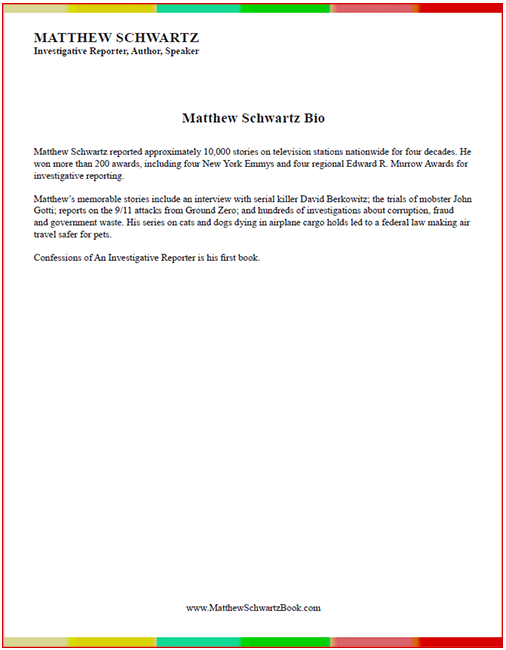 MATTHEW SCHWARTZ
Investigative Reporter, Author, Speaker

Matthew Schwartz Bio

Matthew Schwartz reported approximately 10,000 stories on television stations nationwide for four decades. He won more than 200 awards, including four New York Emmys and four regional Edward R. Murrow Awards for investigative reporting.

Matthew's memorable stories include an interview with serial killer David Berkowitz; the trials of mobster John Gotti; reports on the 9/11 attacks from Ground Zero; and hundreds of investigations about corruption, fraud and government waste. His series on cats and dogs dying in airplane cargo holds led to a federal law making air travel safer for pets.

Confessions of An Investigative Reporter is his first book.

www.MatthewSchwartzBook.com